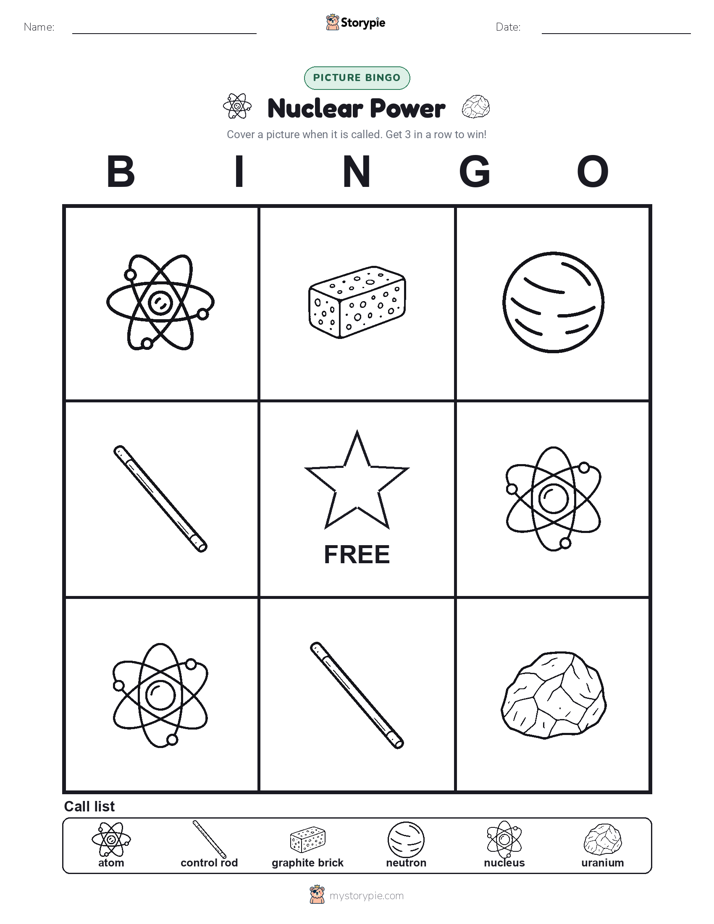 Name: Storypie Date:

PICTURE BINGO

Nuclear Power

Cover a picture when it is called. Get 3 in a row to win!

B I N G O

FREE

Call list

atom control rod graphite brick neutron nucleus uranium

mystorypie.com